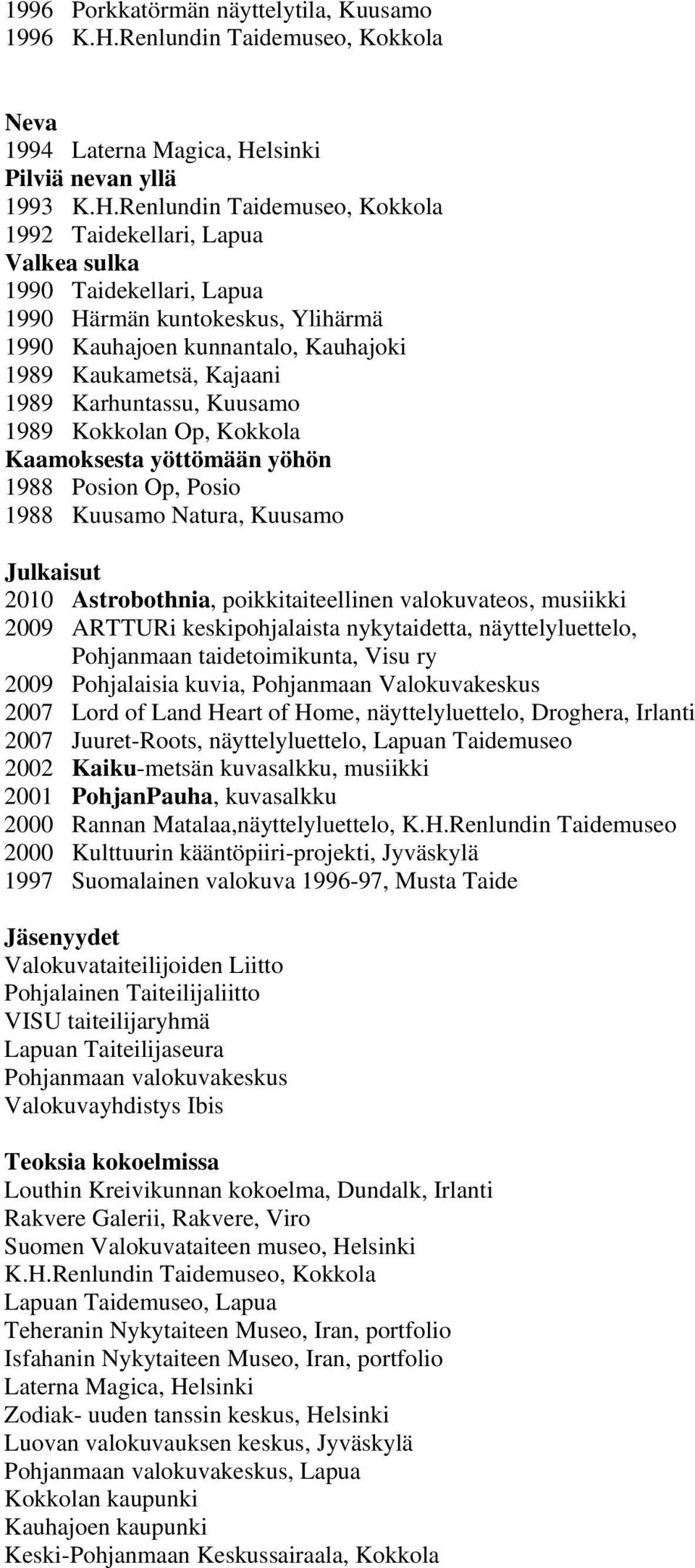 1996 Porkkatörmän näyttelytila, Kuusamo
1996 K.H.Renlundin Taidemuseo, Kokkola

Neva
1994 Laterna Magica, Helsinki
Pilviä nevan yllä
1993 K.H.Renlundin Taidemuseo, Kokkola
1992 Taidekellari, Lapua
Valkea sulka
1990 Taidekellari, Lapua
1990 Härmän kuntokeskus, Ylihärmä
1990 Kauhajoen kunnantalo, Kauhajoki
1989 Kaukametsä, Kajaani
1989 Karhuntassu, Kuusamo
1989 Kokkolan Op, Kokkola
Kaamoksesta yöttömään yöhön
1988 Posion Op, Posio
1988 Kuusamo Natura, Kuusamo

Julkaisut
2010 Astrobothnia, poikkitaiteellinen valokuvateos, musiikki
2009 ARTTURi keskipohjalaista nykytaidetta, näyttelyluettelo, Pohjanmaan taidetoimikunta, Visu ry
2009 Pohjalaisia kuvia, Pohjanmaan Valokuvakeskus
2007 Lord of Land Heart of Home, näyttelyluettelo, Droghera, Irlanti
2007 Juuret-Roots, näyttelyluettelo, Lapuan Taidemuseo
2002 Kaiku-metsän kuvasalkku, musiikki
2001 PohjanPauha, kuvasalkku
2000 Rannan Matalaa,näyttelyluettelo, K.H.Renlundin Taidemuseo
2000 Kulttuurin kääntöpiiri-projekti, Jyväskylä
1997 Suomalainen valokuva 1996-97, Musta Taide

Jäsenyydet
Valokuvataiteilijoiden Liitto
Pohjalainen Taiteilijaliitto
VISU taiteilijaryhmä
Lapuan Taiteilijaseura
Pohjanmaan valokuvakeskus
Valokuvayhdistys Ibis

Teoksia kokoelmissa
Louthin Kreivikunnan kokoelma, Dundalk, Irlanti
Rakvere Galerii, Rakvere, Viro
Suomen Valokuvataiteen museo, Helsinki
K.H.Renlundin Taidemuseo, Kokkola
Lapuan Taidemuseo, Lapua
Teheranin Nykytaiteen Museo, Iran, portfolio
Isfahanin Nykytaiteen Museo, Iran, portfolio
Laterna Magica, Helsinki
Zodiak- uuden tanssin keskus, Helsinki
Luovan valokuvauksen keskus, Jyväskylä
Pohjanmaan valokuvakeskus, Lapua
Kokkolan kaupunki
Kauhajoen kaupunki
Keski-Pohjanmaan Keskussairaala, Kokkola